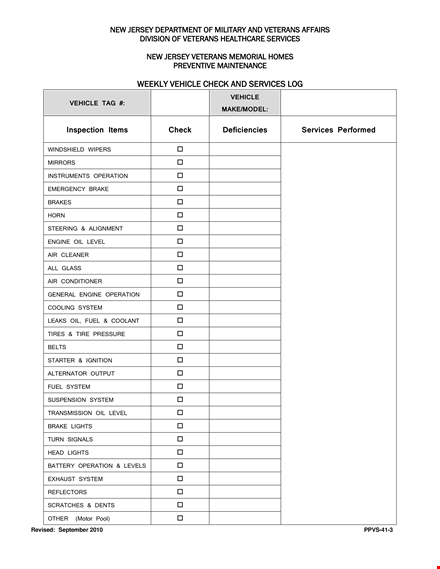 NEW JERSEY DEPARTMENT OF MILITARY AND VETERANS AFFAIRS
DIVISION OF VETERANS HEALTHCARE SERVICES

NEW JERSEY VETERANS MEMORIAL HOMES
PREVENTIVE MAINTENANCE

WEEKLY VEHICLE CHECK AND SERVICES LOG

| VEHICLE TAG #: | | VEHICLE MAKE/MODEL: | |
|---|---|---|---|
| Inspection Items | Check | Deficiencies | Services Performed |
| WINDSHIELD WIPERS | ☐ | | |
| MIRRORS | ☐ | | |
| INSTRUMENTS OPERATION | ☐ | | |
| EMERGENCY BRAKE | ☐ | | |
| BRAKES | ☐ | | |
| HORN | ☐ | | |
| STEERING & ALIGNMENT | ☐ | | |
| ENGINE OIL LEVEL | ☐ | | |
| AIR CLEANER | ☐ | | |
| ALL GLASS | ☐ | | |
| AIR CONDITIONER | ☐ | | |
| GENERAL ENGINE OPERATION | ☐ | | |
| COOLING SYSTEM | ☐ | | |
| LEAKS OIL, FUEL & COOLANT | ☐ | | |
| TIRES & TIRE PRESSURE | ☐ | | |
| BELTS | ☐ | | |
| STARTER & IGNITION | ☐ | | |
| ALTERNATOR OUTPUT | ☐ | | |
| FUEL SYSTEM | ☐ | | |
| SUSPENSION SYSTEM | ☐ | | |
| TRANSMISSION OIL LEVEL | ☐ | | |
| BRAKE LIGHTS | ☐ | | |
| TURN SIGNALS | ☐ | | |
| HEAD LIGHTS | ☐ | | |
| BATTERY OPERATION & LEVELS | ☐ | | |
| EXHAUST SYSTEM | ☐ | | |
| REFLECTORS | ☐ | | |
| SCRATCHES & DENTS | ☐ | | |
| OTHER (Motor Pool) | ☐ | | |

Revised: September 2010 PPVS-41-3